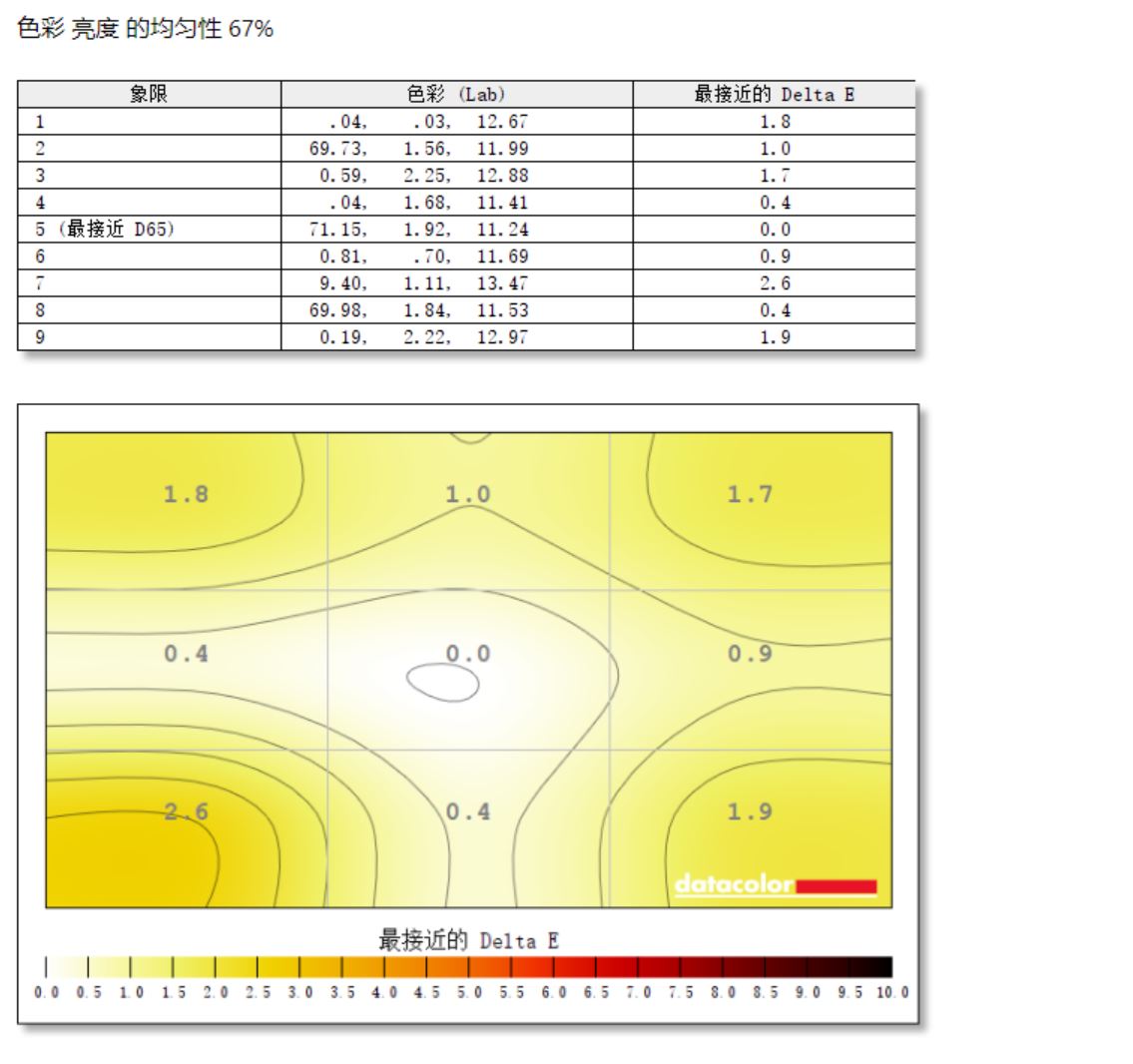 色彩 亮度 的均匀性 67%

| 象限 | 色彩 (Lab) | 最接近的 Delta E |
|---|---|---|
| 1 | .04, .03, 12.67 | 1.8 |
| 2 | 69.73, 1.56, 11.99 | 1.0 |
| 3 | 0.59, 2.25, 12.88 | 1.7 |
| 4 | .04, 1.68, 11.41 | 0.4 |
| 5 (最接近 D65) | 71.15, 1.92, 11.24 | 0.0 |
| 6 | 0.81, .70, 11.69 | 0.9 |
| 7 | 9.40, 1.11, 13.47 | 2.6 |
| 8 | 69.98, 1.84, 11.53 | 0.4 |
| 9 | 0.19, 2.22, 12.97 | 1.9 |

1.8
1.0
1.7
0.4
0.0
0.9
2.6
0.4
1.9
datacolor

最接近的 Delta E
0.0 0.5 1.0 1.5 2.0 2.5 3.0 3.5 4.0 4.5 5.0 5.5 6.0 6.5 7.0 7.5 8.0 8.5 9.0 9.5 10.0